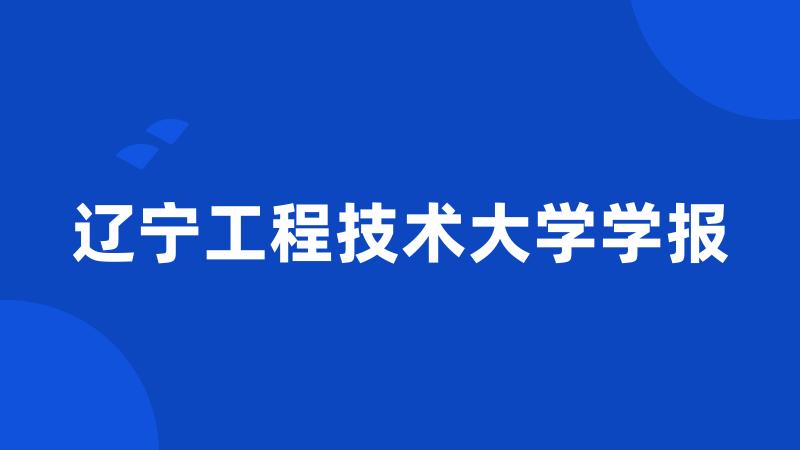 辽宁工程技术大学学报